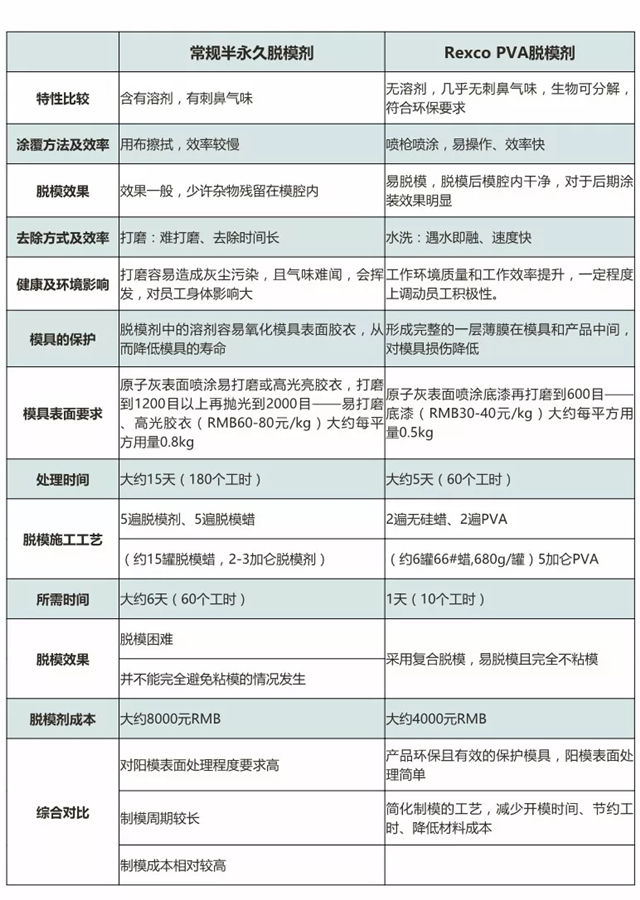 | | 常规半永久脱模剂 | Rexco PVA脱模剂 |
|---|---|---|
| 特性比较 | 含有溶剂，有刺鼻气味 | 无溶剂，几乎无刺鼻气味，生物可分解，符合环保要求 |
| 涂覆方法及效率 | 用布擦拭，效率较慢 | 喷枪喷涂，易操作、效率快 |
| 脱模效果 | 效果一般，少许杂物残留在模腔内 | 易脱模，脱模后模腔内干净，对于后期涂装效果明显 |
| 去除方式及效率 | 打磨：难打磨、去除时间长 | 水洗：遇水即融、速度快 |
| 健康及环境影响 | 打磨容易造成灰尘污染，且气味难闻，会挥发，对员工身体影响大 | 工作环境质量和工作效率提升，一定程度上调动员工积极性。 |
| 模具的保护 | 脱模剂中的溶剂容易氧化模具表面胶衣，从而降低模具的寿命 | 形成完整的一层薄膜在模具和产品中间，对模具损伤降低 |
| 模具表面要求 | 原子灰表面喷涂易打磨或高光亮胶衣，打磨到1200目以上再抛光到2000目——易打磨、高光胶衣（RMB60-80元/kg）大约每平方用量0.8kg | 原子灰表面喷涂底漆再打磨到600目——底漆（RMB30-40元/kg）大约每平方用量0.5kg |
| 处理时间 | 大约15天（180个工时） | 大约5天（60个工时） |
| 脱模施工工艺 | 5遍脱模剂、5遍脱模蜡 | 2遍无硅蜡、2遍PVA |
| | （约15罐脱模蜡，2-3加仑脱模剂） | （约6罐66#蜡,680g/罐）5加仑PVA |
| 所需时间 | 大约6天（60个工时） | 1天（10个工时） |
| 脱模效果 | 脱模困难 | 采用复合脱模，易脱模且完全不粘模 |
| | 并不能完全避免粘模的情况发生 | |
| 脱模剂成本 | 大约8000元RMB | 大约4000元RMB |
| 综合对比 | 对阳模表面处理程度要求高 | 产品环保且有效的保护模具，阳模表面处理简单 |
| | 制模周期较长 | 简化制模的工艺，减少开模时间、节约工时、降低材料成本 |
| | 制模成本相对较高 | |